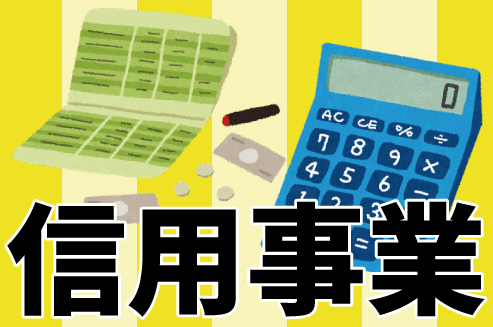 0

AC CE % ÷
7 8 9 ×
4 5 6 −
1 2 3
=

信用事業